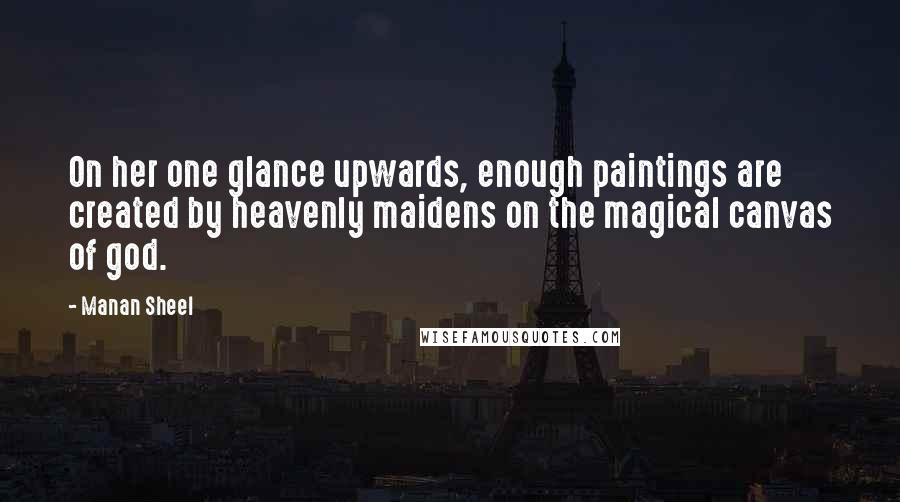 On her one glance upwards, enough paintings are created by heavenly maidens on the magical canvas of god.

- Manan Sheel

WISEFAMOUSQUOTES.COM